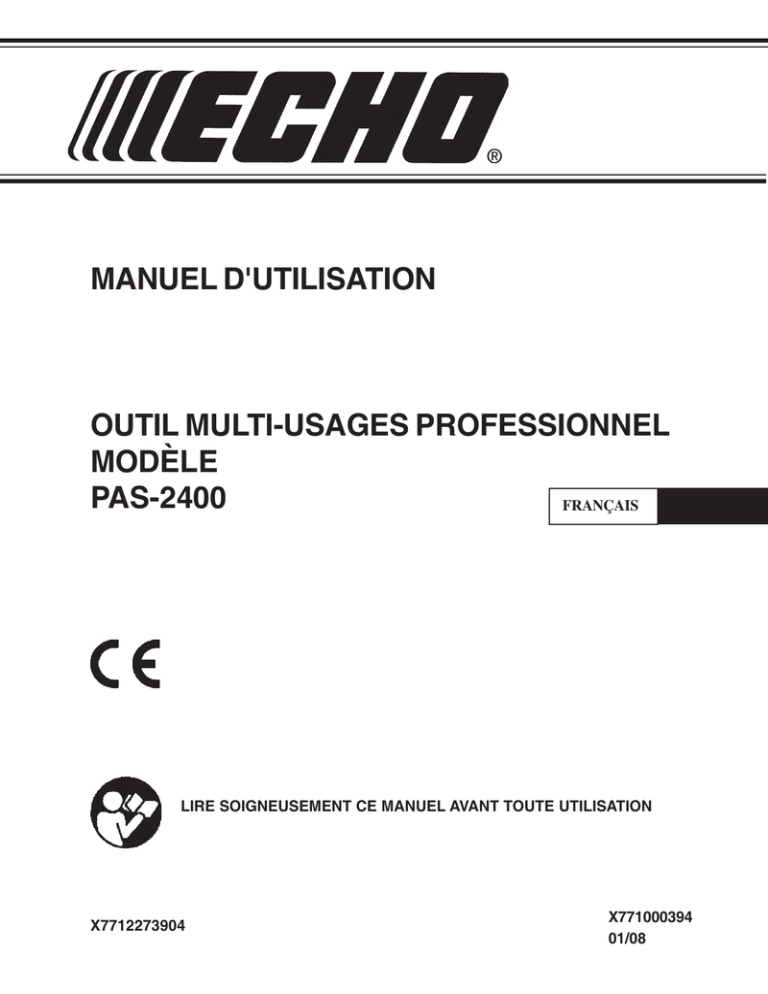 ECHO®

MANUEL D'UTILISATION

OUTIL MULTI-USAGES PROFESSIONNEL
MODÈLE
PAS-2400

FRANÇAIS

CE

LIRE SOIGNEUSEMENT CE MANUEL AVANT TOUTE UTILISATION

X7712273904

X771000394
01/08